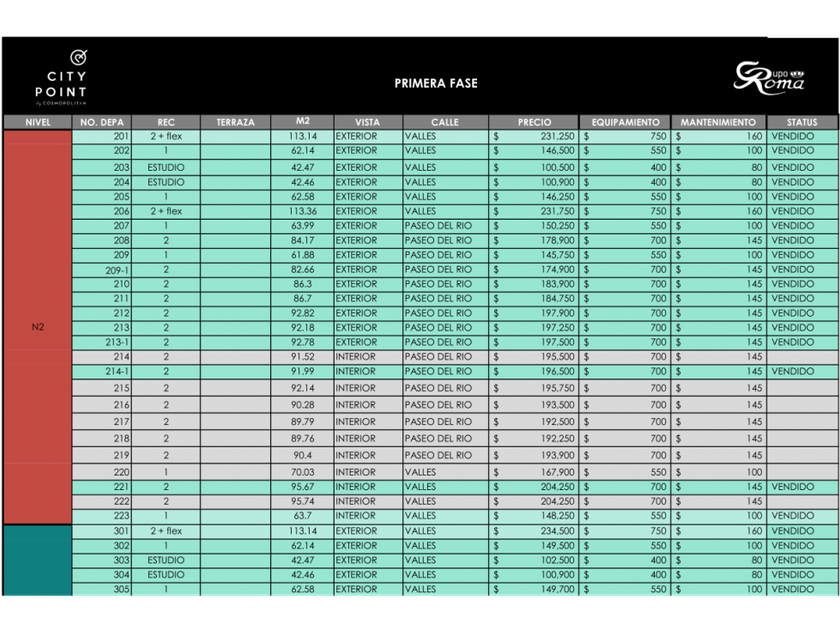 CITY POINT by COSMOPOLITAN

PRIMERA FASE

Grupo Roma

| NIVEL | NO. DEPA | REC | TERRAZA | M2 | VISTA | CALLE | PRECIO | EQUIPAMIENTO | MANTENIMIENTO | STATUS |
|---|---|---|---|---|---|---|---|---|---|---|
| N2 | 201 | 2 + flex | | 113.14 | EXTERIOR | VALLES | $ 231,250 | $ 750 | $ 160 | VENDIDO |
| | 202 | 1 | | 62.14 | EXTERIOR | VALLES | $ 146,500 | $ 550 | $ 100 | VENDIDO |
| | 203 | ESTUDIO | | 42.47 | EXTERIOR | VALLES | $ 100,500 | $ 400 | $ 80 | VENDIDO |
| | 204 | ESTUDIO | | 42.46 | EXTERIOR | VALLES | $ 100,900 | $ 400 | $ 80 | VENDIDO |
| | 205 | 1 | | 62.58 | EXTERIOR | VALLES | $ 146,250 | $ 550 | $ 100 | VENDIDO |
| | 206 | 2 + flex | | 113.36 | EXTERIOR | VALLES | $ 231,750 | $ 750 | $ 160 | VENDIDO |
| | 207 | 1 | | 63.99 | EXTERIOR | PASEO DEL RIO | $ 150,250 | $ 550 | $ 100 | VENDIDO |
| | 208 | 2 | | 84.17 | EXTERIOR | PASEO DEL RIO | $ 178,900 | $ 700 | $ 145 | VENDIDO |
| | 209 | 1 | | 61.88 | EXTERIOR | PASEO DEL RIO | $ 145,750 | $ 550 | $ 100 | VENDIDO |
| | 209-1 | 2 | | 82.66 | EXTERIOR | PASEO DEL RIO | $ 174,900 | $ 700 | $ 145 | VENDIDO |
| | 210 | 2 | | 86.3 | EXTERIOR | PASEO DEL RIO | $ 183,900 | $ 700 | $ 145 | VENDIDO |
| | 211 | 2 | | 86.7 | EXTERIOR | PASEO DEL RIO | $ 184,750 | $ 700 | $ 145 | VENDIDO |
| | 212 | 2 | | 92.82 | EXTERIOR | PASEO DEL RIO | $ 197,900 | $ 700 | $ 145 | VENDIDO |
| | 213 | 2 | | 92.18 | EXTERIOR | PASEO DEL RIO | $ 197,250 | $ 700 | $ 145 | VENDIDO |
| | 213-1 | 2 | | 92.78 | EXTERIOR | PASEO DEL RIO | $ 197,500 | $ 700 | $ 145 | VENDIDO |
| | 214 | 2 | | 91.52 | INTERIOR | PASEO DEL RIO | $ 195,500 | $ 700 | $ 145 | |
| | 214-1 | 2 | | 91.99 | INTERIOR | PASEO DEL RIO | $ 196,500 | $ 700 | $ 145 | VENDIDO |
| | 215 | 2 | | 92.14 | INTERIOR | PASEO DEL RIO | $ 195,750 | $ 700 | $ 145 | |
| | 216 | 2 | | 90.28 | INTERIOR | PASEO DEL RIO | $ 193,500 | $ 700 | $ 145 | |
| | 217 | 2 | | 89.79 | INTERIOR | PASEO DEL RIO | $ 192,500 | $ 700 | $ 145 | |
| | 218 | 2 | | 89.76 | INTERIOR | PASEO DEL RIO | $ 192,250 | $ 700 | $ 145 | |
| | 219 | 2 | | 90.4 | INTERIOR | PASEO DEL RIO | $ 193,900 | $ 700 | $ 145 | |
| | 220 | 1 | | 70.03 | INTERIOR | VALLES | $ 167,900 | $ 550 | $ 100 | |
| | 221 | 2 | | 95.67 | INTERIOR | VALLES | $ 204,250 | $ 700 | $ 145 | VENDIDO |
| | 222 | 2 | | 95.74 | INTERIOR | VALLES | $ 204,250 | $ 700 | $ 145 | |
| | 223 | 1 | | 63.7 | INTERIOR | VALLES | $ 148,250 | $ 550 | $ 100 | VENDIDO |
| | 301 | 2 + flex | | 113.14 | EXTERIOR | VALLES | $ 234,500 | $ 750 | $ 160 | VENDIDO |
| | 302 | 1 | | 62.14 | EXTERIOR | VALLES | $ 149,500 | $ 550 | $ 100 | VENDIDO |
| | 303 | ESTUDIO | | 42.47 | EXTERIOR | VALLES | $ 102,500 | $ 400 | $ 80 | VENDIDO |
| | 304 | ESTUDIO | | 42.46 | EXTERIOR | VALLES | $ 100,900 | $ 400 | $ 80 | VENDIDO |
| | 305 | 1 | | 62.58 | EXTERIOR | VALLES | $ 149,700 | $ 550 | $ 100 | VENDIDO |